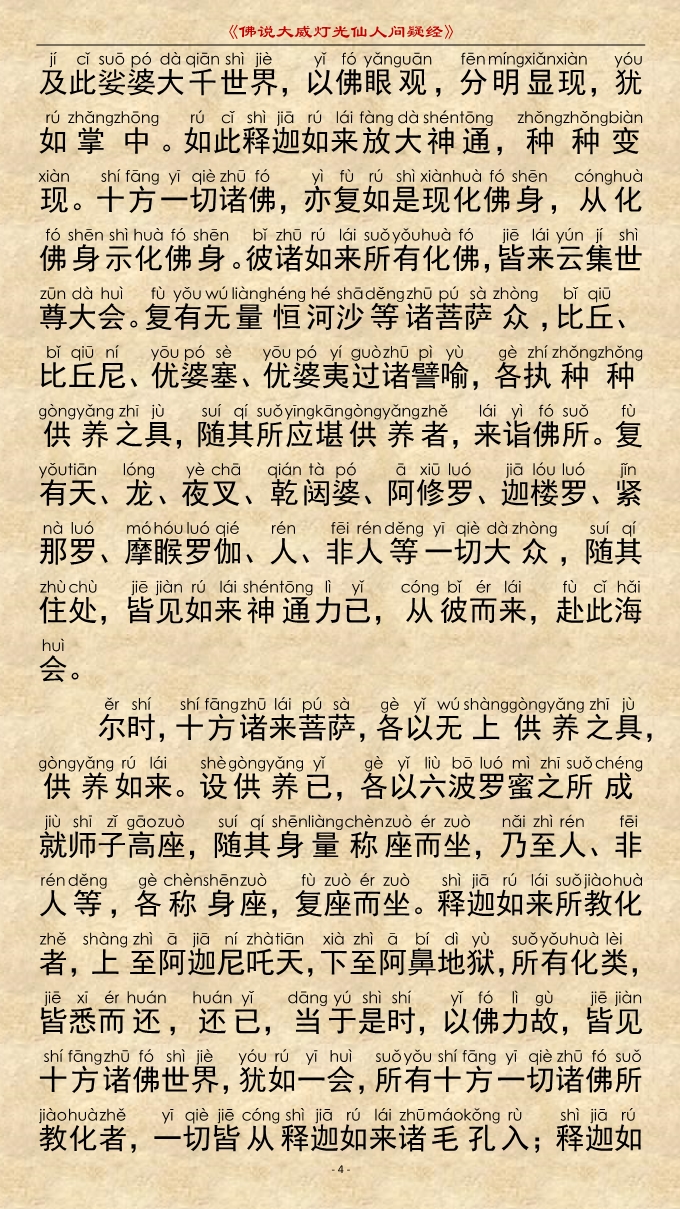 《佛说大威灯光仙人问疑经》

jí cǐ suō pó dà qiān shì jiè yǐ fó yǎnguān fēnmíngxiǎnxiàn yóu
及此娑婆大千世界，以佛眼观，分明显现，犹

rú zhǎngzhōng rú cǐ shì jiā rú lái fàng dà shéntōng zhǒngzhǒngbiàn
如掌中。如此释迦如来放大神通，种种变

xiàn shí fāng yī qiè zhū fó yì fù rú shì xiànhuà fó shēn cónghuà
现。十方一切诸佛，亦复如是现化佛身，从化

fó shēn shì huà fó shēn bǐ zhū rú lái suǒyǒuhuà fó jiē lái yún jí shì
佛身示化佛身。彼诸如来所有化佛，皆来云集世

zūn dà huì fù yǒu wú liànghéng hé shāděngzhū pú sà zhòng bǐ qiū
尊大会。复有无量恒河沙等诸菩萨众，比丘、

bǐ qiū ní yōu pó sè yōu pó yí guòzhū pì yù gè zhí zhǒngzhǒng
比丘尼、优婆塞、优婆夷过诸譬喻，各执种种

gòngyǎng zhī jù suí qí suǒyīngkāngòngyǎngzhě lái yì fó suǒ fù
供养之具，随其所应堪供养者，来诣佛所。复

yǒutiān lóng yè chā qián tà pó ā xiū luó jiā lóu luó jǐn
有天、龙、夜叉、乾闼婆、阿修罗、迦楼罗、紧

nà luó móhóuluó qié rén fēi rénděng yī qiè dà zhòng suí qí
那罗、摩睺罗伽、人、非人等一切大众，随其

zhùchù jiē jiàn rú lái shéntōng lì yǐ cóng bǐ ér lái fù cǐ hǎi
住处，皆见如来神通力已，从彼而来，赴此海

huì
会。

ěr shí shí fāngzhū lái pú sà gè yǐ wú shànggòngyǎng zhī jù
尔时，十方诸来菩萨，各以无上供养之具，

gòngyǎng rú lái shègòngyǎng yǐ gè yǐ liù bō luó mì zhī suǒchéng
供养如来。设供养已，各以六波罗蜜之所成

jiù shī zǐ gāozuò suí qí shēnliàngchènzuò ér zuò nǎi zhì rén fēi
就师子高座，随其身量称座而坐，乃至人、非

rénděng gè chènshēnzuò fù zuò ér zuò shì jiā rú lái suǒjiàohuà
人等，各称身座，复座而坐。释迦如来所教化

zhě shàng zhì ā jiā ní zhàtiān xià zhì ā bí dì yù suǒyǒuhuà lèi
者，上至阿迦尼吒天，下至阿鼻地狱，所有化类，

jiē xī ér huán huán yǐ dāng yú shì shí yǐ fó lì gù jiē jiàn
皆悉而还，还已，当于是时，以佛力故，皆见

shí fāngzhū fó shì jiè yóu rú yī huì suǒyǒu shí fāng yī qiè zhū fó suǒ
十方诸佛世界，犹如一会，所有十方一切诸佛所

jiàohuàzhě yī qiè jiē cóng shì jiā rú lái zhūmáokǒng rù shì jiā rú
教化者，一切皆从释迦如来诸毛孔入；释迦如

- 4 -